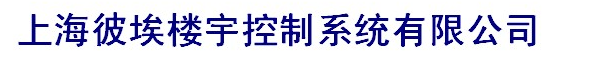 上海彼埃楼宇控制系统有限公司